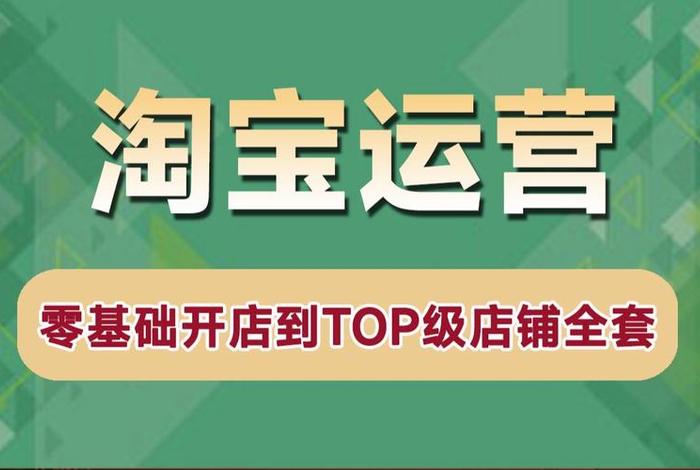 淘宝运营

零基础开店到TOP级店铺全套